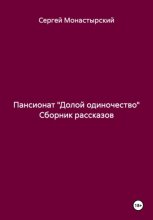 Сергей Монастырский

Пансионат "Долой одиночество"
Сборник рассказов

18+